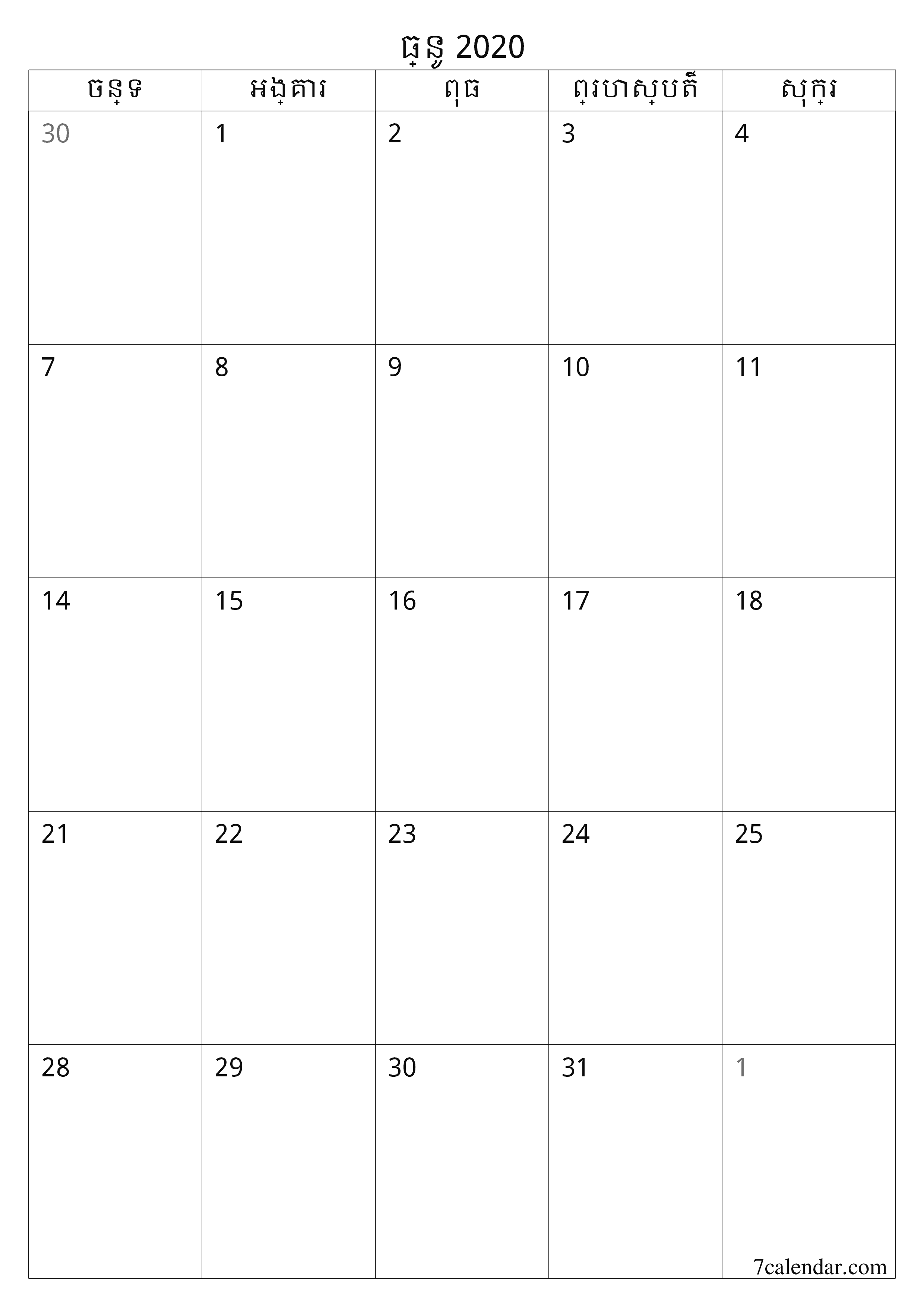 ធ្នូ 2020

| ចន្ទ | អង្គារ | ពុធ | ព្រហស្បតិ៍ | សុក្រ |
|---|---|---|---|---|
| 30 | 1 | 2 | 3 | 4 |
| 7 | 8 | 9 | 10 | 11 |
| 14 | 15 | 16 | 17 | 18 |
| 21 | 22 | 23 | 24 | 25 |
| 28 | 29 | 30 | 31 | 1 |

7calendar.com